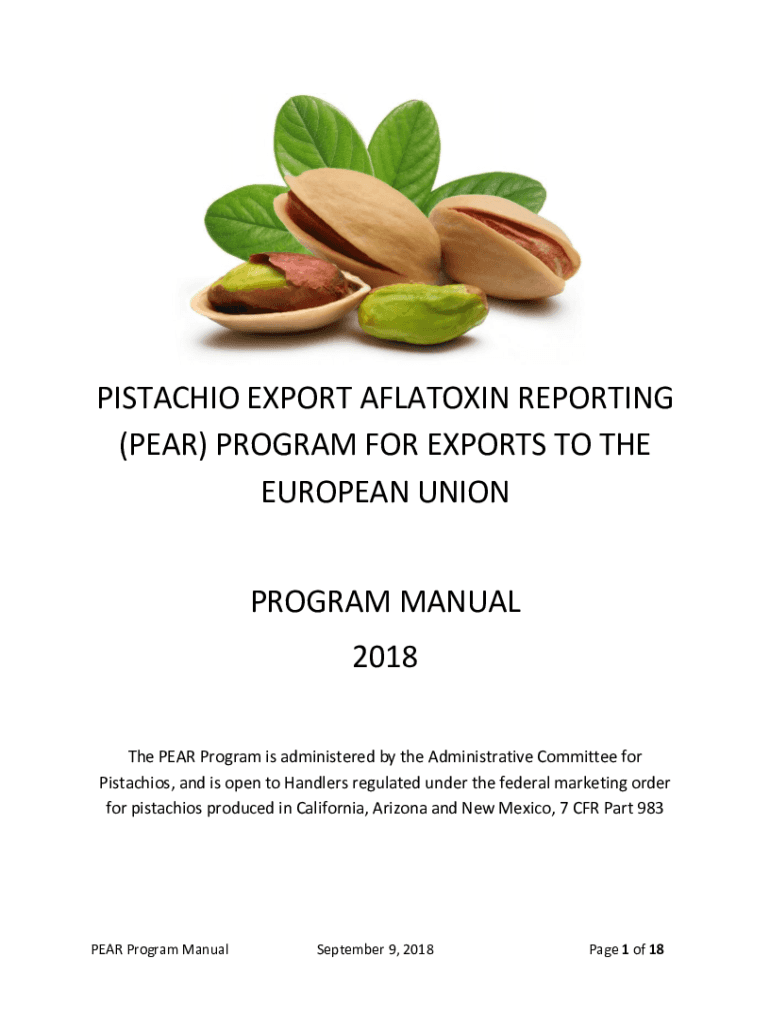 PISTACHIO EXPORT AFLATOXIN REPORTING (PEAR) PROGRAM FOR EXPORTS TO THE EUROPEAN UNION

PROGRAM MANUAL
2018

The PEAR Program is administered by the Administrative Committee for Pistachios, and is open to Handlers regulated under the federal marketing order for pistachios produced in California, Arizona and New Mexico, 7 CFR Part 983

PEAR Program Manual September 9, 2018 Page 1 of 18